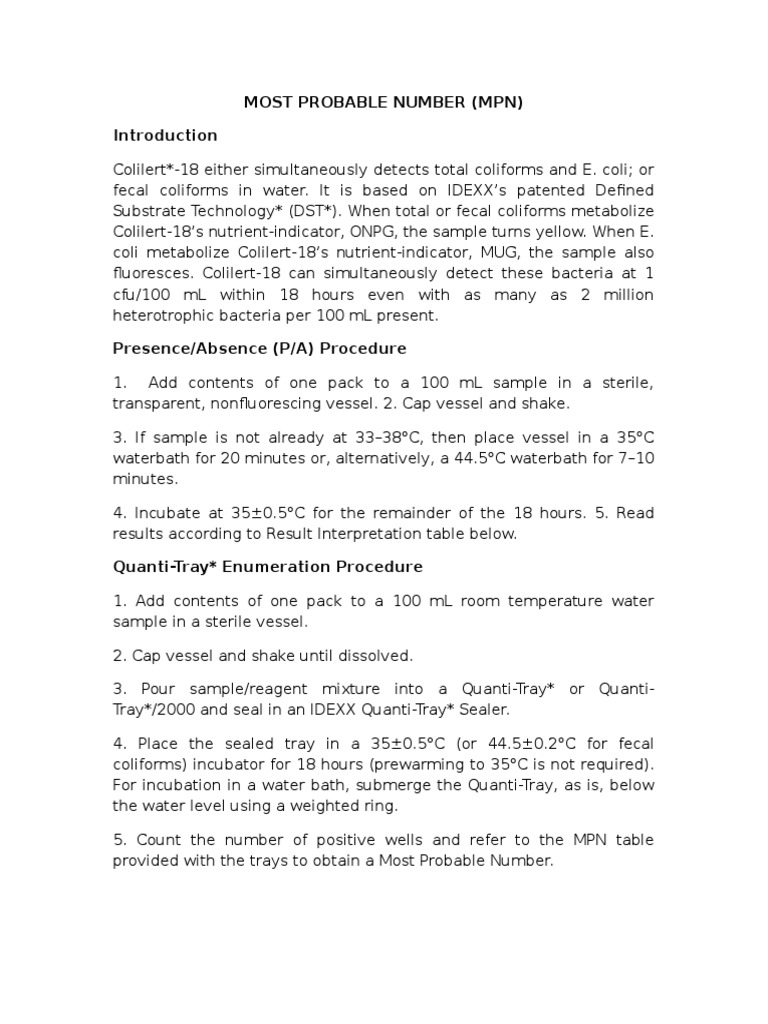 MOST PROBABLE NUMBER (MPN)

Introduction

Colilert*-18 either simultaneously detects total coliforms and E. coli; or fecal coliforms in water. It is based on IDEXX's patented Defined Substrate Technology* (DST*). When total or fecal coliforms metabolize Colilert-18's nutrient-indicator, ONPG, the sample turns yellow. When E. coli metabolize Colilert-18's nutrient-indicator, MUG, the sample also fluoresces. Colilert-18 can simultaneously detect these bacteria at 1 cfu/100 mL within 18 hours even with as many as 2 million heterotrophic bacteria per 100 mL present.

Presence/Absence (P/A) Procedure

1. Add contents of one pack to a 100 mL sample in a sterile, transparent, nonfluorescing vessel. 2. Cap vessel and shake.

3. If sample is not already at 33–38°C, then place vessel in a 35°C waterbath for 20 minutes or, alternatively, a 44.5°C waterbath for 7–10 minutes.

4. Incubate at 35±0.5°C for the remainder of the 18 hours. 5. Read results according to Result Interpretation table below.

Quanti-Tray* Enumeration Procedure

1. Add contents of one pack to a 100 mL room temperature water sample in a sterile vessel.

2. Cap vessel and shake until dissolved.

3. Pour sample/reagent mixture into a Quanti-Tray* or Quanti-Tray*/2000 and seal in an IDEXX Quanti-Tray* Sealer.

4. Place the sealed tray in a 35±0.5°C (or 44.5±0.2°C for fecal coliforms) incubator for 18 hours (prewarming to 35°C is not required). For incubation in a water bath, submerge the Quanti-Tray, as is, below the water level using a weighted ring.

5. Count the number of positive wells and refer to the MPN table provided with the trays to obtain a Most Probable Number.